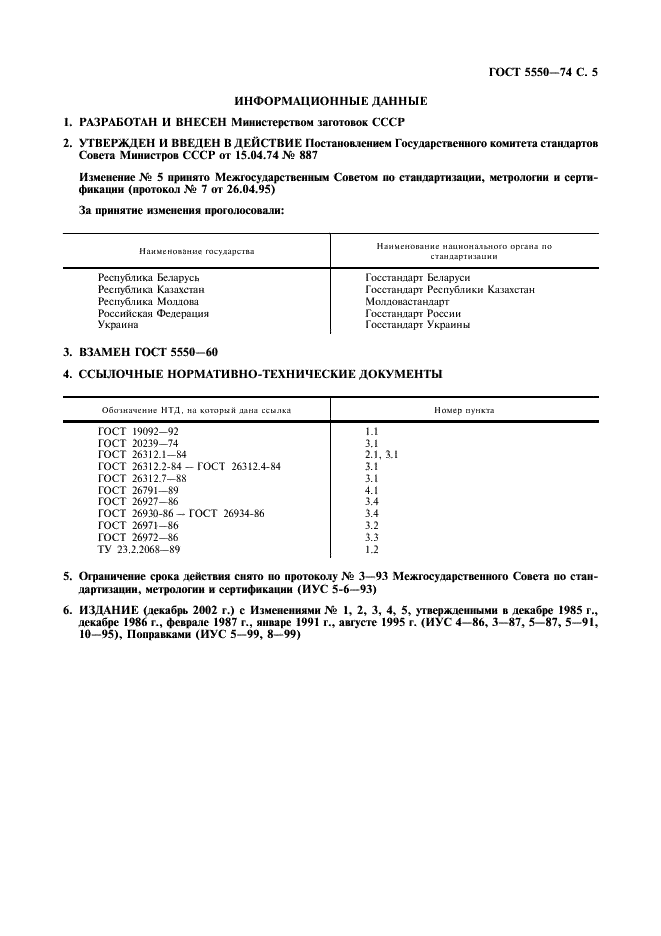 ГОСТ 5550—74 С. 5

ИНФОРМАЦИОННЫЕ ДАННЫЕ

1. РАЗРАБОТАН И ВНЕСЕН Министерством заготовок СССР

2. УТВЕРЖДЕН И ВВЕДЕН В ДЕЙСТВИЕ Постановлением Государственного комитета стандартов Совета Министров СССР от 15.04.74 № 887

Изменение № 5 принято Межгосударственным Советом по стандартизации, метрологии и сертификации (протокол № 7 от 26.04.95)

За принятие изменения проголосовали:

| Наименование государства | Наименование национального органа по стандартизации |
|---|---|
| Республика Беларусь | Госстандарт Беларуси |
| Республика Казахстан | Госстандарт Республики Казахстан |
| Республика Молдова | Молдовастандарт |
| Российская Федерация | Госстандарт России |
| Украина | Госстандарт Украины |

3. ВЗАМЕН ГОСТ 5550—60

4. ССЫЛОЧНЫЕ НОРМАТИВНО-ТЕХНИЧЕСКИЕ ДОКУМЕНТЫ

| Обозначение НТД, на который дана ссылка | Номер пункта |
|---|---|
| ГОСТ 19092—92 | 1.1 |
| ГОСТ 20239—74 | 3.1 |
| ГОСТ 26312.1—84 | 2.1, 3.1 |
| ГОСТ 26312.2-84 — ГОСТ 26312.4-84 | 3.1 |
| ГОСТ 26312.7—88 | 3.1 |
| ГОСТ 26791—89 | 4.1 |
| ГОСТ 26927—86 | 3.4 |
| ГОСТ 26930-86 — ГОСТ 26934-86 | 3.4 |
| ГОСТ 26971—86 | 3.2 |
| ГОСТ 26972—86 | 3.3 |
| ТУ 23.2.2068—89 | 1.2 |

5. Ограничение срока действия снято по протоколу № 3—93 Межгосударственного Совета по стандартизации, метрологии и сертификации (ИУС 5-6—93)

6. ИЗДАНИЕ (декабрь 2002 г.) с Изменениями № 1, 2, 3, 4, 5, утвержденными в декабре 1985 г., декабре 1986 г., феврале 1987 г., январе 1991 г., августе 1995 г. (ИУС 4—86, 3—87, 5—87, 5—91, 10—95), Поправками (ИУС 5—99, 8—99)